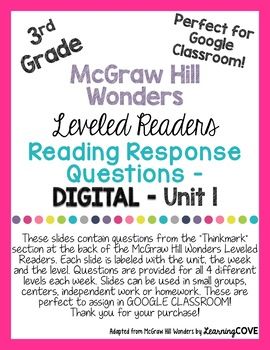 3rd Grade

Perfect for Google Classroom!

McGraw Hill Wonders

Leveled Readers

Reading Response Questions - DIGITAL - Unit 1

These slides contain questions from the "Thinkmark" section at the back of the McGraw Hill Wonders Leveled Readers. Each slide is labeled with the unit, the week and the level. Questions are provided for all 4 different levels each week. Slides can be used in small groups, centers, independent work or homework. These are perfect to assign in GOOGLE CLASSROOM! Thank you for your purchase!

Adapted from McGraw Hill Wonders by LearningCOVE